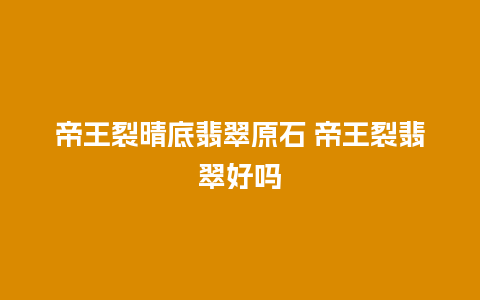 帝王裂晴底翡翠原石 帝王裂翡翠好吗